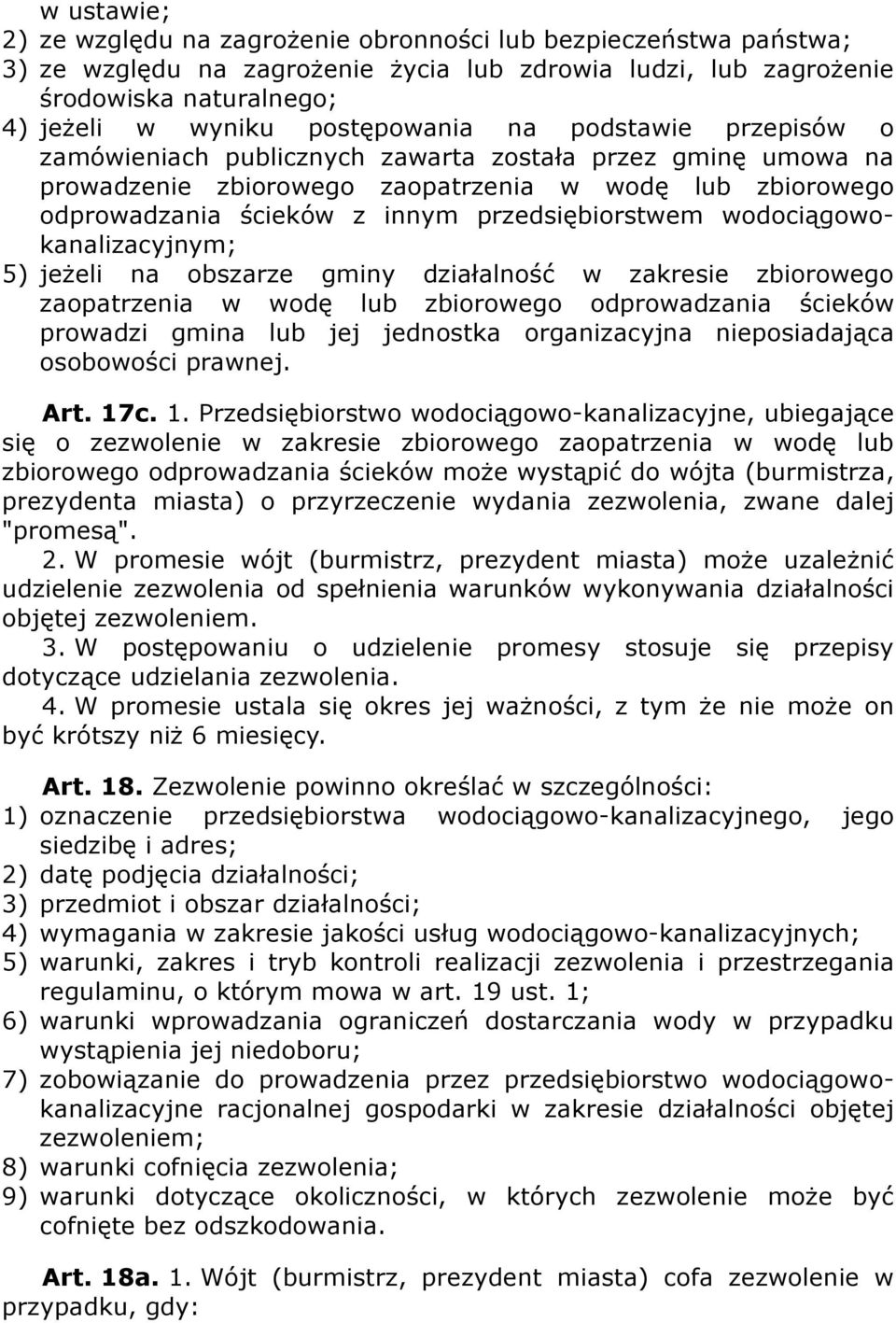 w ustawie;
2) ze względu na zagrożenie obronności lub bezpieczeństwa państwa;
3) ze względu na zagrożenie życia lub zdrowia ludzi, lub zagrożenie środowiska naturalnego;
4) jeżeli w wyniku postępowania na podstawie przepisów o zamówieniach publicznych zawarta została przez gminę umowa na prowadzenie zbiorowego zaopatrzenia w wodę lub zbiorowego odprowadzania ścieków z innym przedsiębiorstwem wodociągowo-kanalizacyjnym;
5) jeżeli na obszarze gminy działalność w zakresie zbiorowego zaopatrzenia w wodę lub zbiorowego odprowadzania ścieków prowadzi gmina lub jej jednostka organizacyjna nieposiadająca osobowości prawnej.

Art. 17c. 1. Przedsiębiorstwo wodociągowo-kanalizacyjne, ubiegające się o zezwolenie w zakresie zbiorowego zaopatrzenia w wodę lub zbiorowego odprowadzania ścieków może wystąpić do wójta (burmistrza, prezydenta miasta) o przyrzeczenie wydania zezwolenia, zwane dalej "promesą".
2. W promesie wójt (burmistrz, prezydent miasta) może uzależnić udzielenie zezwolenia od spełnienia warunków wykonywania działalności objętej zezwoleniem.
3. W postępowaniu o udzielenie promesy stosuje się przepisy dotyczące udzielania zezwolenia.
4. W promesie ustala się okres jej ważności, z tym że nie może on być krótszy niż 6 miesięcy.

Art. 18. Zezwolenie powinno określać w szczególności:
1) oznaczenie przedsiębiorstwa wodociągowo-kanalizacyjnego, jego siedzibę i adres;
2) datę podjęcia działalności;
3) przedmiot i obszar działalności;
4) wymagania w zakresie jakości usług wodociągowo-kanalizacyjnych;
5) warunki, zakres i tryb kontroli realizacji zezwolenia i przestrzegania regulaminu, o którym mowa w art. 19 ust. 1;
6) warunki wprowadzania ograniczeń dostarczania wody w przypadku wystąpienia jej niedoboru;
7) zobowiązanie do prowadzenia przez przedsiębiorstwo wodociągowo-kanalizacyjne racjonalnej gospodarki w zakresie działalności objętej zezwoleniem;
8) warunki cofnięcia zezwolenia;
9) warunki dotyczące okoliczności, w których zezwolenie może być cofnięte bez odszkodowania.

Art. 18a. 1. Wójt (burmistrz, prezydent miasta) cofa zezwolenie w przypadku, gdy: